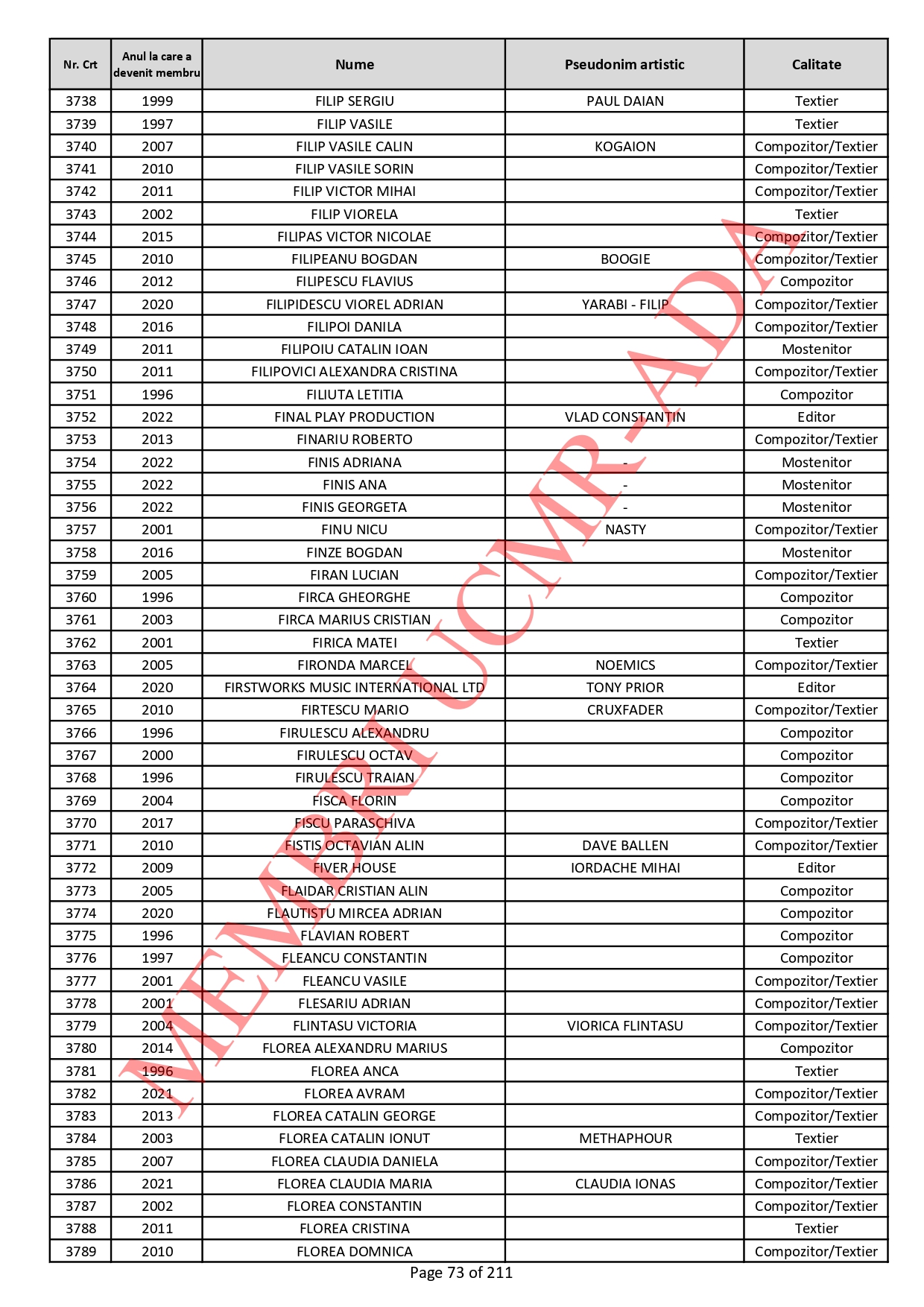 | Nr. Crt | Anul la care a devenit membru | Nume | Pseudonim artistic | Calitate |
|---|---|---|---|---|
| 3738 | 1999 | FILIP SERGIU | PAUL DAIAN | Textier |
| 3739 | 1997 | FILIP VASILE | | Textier |
| 3740 | 2007 | FILIP VASILE CALIN | KOGAION | Compozitor/Textier |
| 3741 | 2010 | FILIP VASILE SORIN | | Compozitor/Textier |
| 3742 | 2011 | FILIP VICTOR MIHAI | | Compozitor/Textier |
| 3743 | 2002 | FILIP VIORELA | | Textier |
| 3744 | 2015 | FILIPAS VICTOR NICOLAE | | Compozitor/Textier |
| 3745 | 2010 | FILIPEANU BOGDAN | BOOGIE | Compozitor/Textier |
| 3746 | 2012 | FILIPESCU FLAVIUS | | Compozitor |
| 3747 | 2020 | FILIPIDESCU VIOREL ADRIAN | YARABI - FILIP | Compozitor/Textier |
| 3748 | 2016 | FILIPOI DANILA | | Compozitor/Textier |
| 3749 | 2011 | FILIPOIU CATALIN IOAN | | Mostenitor |
| 3750 | 2011 | FILIPOVICI ALEXANDRA CRISTINA | | Compozitor/Textier |
| 3751 | 1996 | FILIUTA LETITIA | | Compozitor |
| 3752 | 2022 | FINAL PLAY PRODUCTION | VLAD CONSTANTIN | Editor |
| 3753 | 2013 | FINARIU ROBERTO | | Compozitor/Textier |
| 3754 | 2022 | FINIS ADRIANA | - | Mostenitor |
| 3755 | 2022 | FINIS ANA | - | Mostenitor |
| 3756 | 2022 | FINIS GEORGETA | - | Mostenitor |
| 3757 | 2001 | FINU NICU | NASTY | Compozitor/Textier |
| 3758 | 2016 | FINZE BOGDAN | | Mostenitor |
| 3759 | 2005 | FIRAN LUCIAN | | Compozitor/Textier |
| 3760 | 1996 | FIRCA GHEORGHE | | Compozitor |
| 3761 | 2003 | FIRCA MARIUS CRISTIAN | | Compozitor |
| 3762 | 2001 | FIRICA MATEI | | Textier |
| 3763 | 2005 | FIRONDA MARCEL | NOEMICS | Compozitor/Textier |
| 3764 | 2020 | FIRSTWORKS MUSIC INTERNATIONAL LTD | TONY PRIOR | Editor |
| 3765 | 2010 | FIRTESCU MARIO | CRUXFADER | Compozitor/Textier |
| 3766 | 1996 | FIRULESCU ALEXANDRU | | Compozitor |
| 3767 | 2000 | FIRULESCU OCTAV | | Compozitor |
| 3768 | 1996 | FIRULESCU TRAIAN | | Compozitor |
| 3769 | 2004 | FISCA FLORIN | | Compozitor |
| 3770 | 2017 | FISCU PARASCHIVA | | Compozitor/Textier |
| 3771 | 2010 | FISTIS OCTAVIAN ALIN | DAVE BALLEN | Compozitor/Textier |
| 3772 | 2009 | FIVER HOUSE | IORDACHE MIHAI | Editor |
| 3773 | 2005 | FLAIDAR CRISTIAN ALIN | | Compozitor |
| 3774 | 2020 | FLAUTISTU MIRCEA ADRIAN | | Compozitor |
| 3775 | 1996 | FLAVIAN ROBERT | | Compozitor |
| 3776 | 1997 | FLEANCU CONSTANTIN | | Compozitor |
| 3777 | 2001 | FLEANCU VASILE | | Compozitor/Textier |
| 3778 | 2001 | FLESARIU ADRIAN | | Compozitor/Textier |
| 3779 | 2004 | FLINTASU VICTORIA | VIORICA FLINTASU | Compozitor/Textier |
| 3780 | 2014 | FLOREA ALEXANDRU MARIUS | | Compozitor |
| 3781 | 1996 | FLOREA ANCA | | Textier |
| 3782 | 2021 | FLOREA AVRAM | | Compozitor/Textier |
| 3783 | 2013 | FLOREA CATALIN GEORGE | | Compozitor/Textier |
| 3784 | 2003 | FLOREA CATALIN IONUT | METHAPHOUR | Textier |
| 3785 | 2007 | FLOREA CLAUDIA DANIELA | | Compozitor/Textier |
| 3786 | 2021 | FLOREA CLAUDIA MARIA | CLAUDIA IONAS | Compozitor/Textier |
| 3787 | 2002 | FLOREA CONSTANTIN | | Compozitor/Textier |
| 3788 | 2011 | FLOREA CRISTINA | | Textier |
| 3789 | 2010 | FLOREA DOMNICA | | Compozitor/Textier |

MEMBRI UCMR - ADA

Page 73 of 211